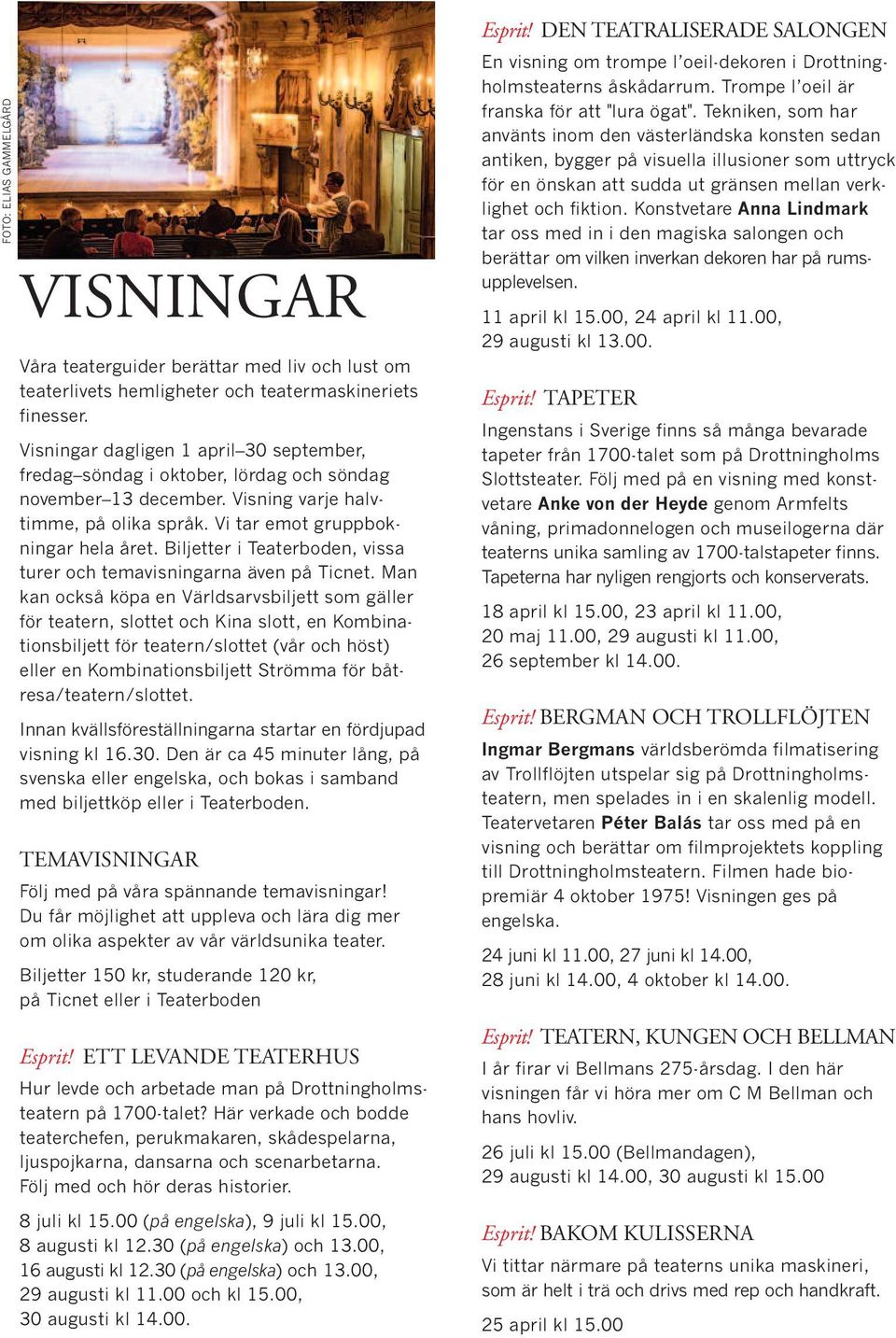 FOTO: ELIAS GAMMELGÅRD

VISNINGAR

Våra teaterguider berättar med liv och lust om teaterlivets hemligheter och teatermaskineriets finesser.

Visningar dagligen 1 april–30 september, fredag–söndag i oktober, lördag och söndag november–13 december. Visning varje halvtimme, på olika språk. Vi tar emot gruppbokningar hela året. Biljetter i Teaterboden, vissa turer och temavisningarna även på Ticnet. Man kan också köpa en Världsarvsbiljett som gäller för teatern, slottet och Kina slott, en Kombinationsbiljett för teatern/slottet (vår och höst) eller en Kombinationsbiljett Strömma för båtresa/teatern/slottet.

Innan kvällsföreställningarna startar en fördjupad visning kl 16.30. Den är ca 45 minuter lång, på svenska eller engelska, och bokas i samband med biljettköp eller i Teaterboden.

TEMAVISNINGAR

Följ med på våra spännande temavisningar! Du får möjlighet att uppleva och lära dig mer om olika aspekter av vår världsunika teater.

Biljetter 150 kr, studerande 120 kr, på Ticnet eller i Teaterboden

Esprit! ETT LEVANDE TEATERHUS

Hur levde och arbetade man på Drottningholmsteatern på 1700-talet? Här verkade och bodde teaterchefen, perukmakaren, skådespelarna, ljuspojkarna, dansarna och scenarbetarna. Följ med och hör deras historier.

8 juli kl 15.00 (på engelska), 9 juli kl 15.00, 8 augusti kl 12.30 (på engelska) och 13.00, 16 augusti kl 12.30 (på engelska) och 13.00, 29 augusti kl 11.00 och kl 15.00, 30 augusti kl 14.00.

Esprit! DEN TEATRALISERADE SALONGEN

En visning om trompe l'oeil-dekoren i Drottningholmsteaterns åskådarrum. Trompe l'oeil är franska för att "lura ögat". Tekniken, som har använts inom den västerländska konsten sedan antiken, bygger på visuella illusioner som uttryck för en önskan att sudda ut gränsen mellan verklighet och fiktion. Konstvetare Anna Lindmark tar oss med in i den magiska salongen och berättar om vilken inverkan dekoren har på rumsupplevelsen.

11 april kl 15.00, 24 april kl 11.00, 29 augusti kl 13.00.

Esprit! TAPETER

Ingenstans i Sverige finns så många bevarade tapeter från 1700-talet som på Drottningholms Slottsteater. Följ med på en visning med konstvetare Anke von der Heyde genom Armfelts våning, primadonnelogen och museilogerna där teaterns unika samling av 1700-talstapeter finns. Tapeterna har nyligen rengjorts och konserverats.

18 april kl 15.00, 23 april kl 11.00, 20 maj 11.00, 29 augusti kl 11.00, 26 september kl 14.00.

Esprit! BERGMAN OCH TROLLFLÖJTEN

Ingmar Bergmans världsberömda filmatisering av Trollflöjten utspelar sig på Drottningholmsteatern, men spelades in i en skalenlig modell. Teatervetaren Péter Balás tar oss med på en visning och berättar om filmprojektets koppling till Drottningholmsteatern. Filmen hade biopremiär 4 oktober 1975! Visningen ges på engelska.

24 juni kl 11.00, 27 juni kl 14.00, 28 juni kl 14.00, 4 oktober kl 14.00.

Esprit! TEATERN, KUNGEN OCH BELLMAN

I år firar vi Bellmans 275-årsdag. I den här visningen får vi höra mer om C M Bellman och hans hovliv.

26 juli kl 15.00 (Bellmandagen), 29 augusti kl 14.00, 30 augusti kl 15.00

Esprit! BAKOM KULISSERNA

Vi tittar närmare på teaterns unika maskineri, som är helt i trä och drivs med rep och handkraft.

25 april kl 15.00